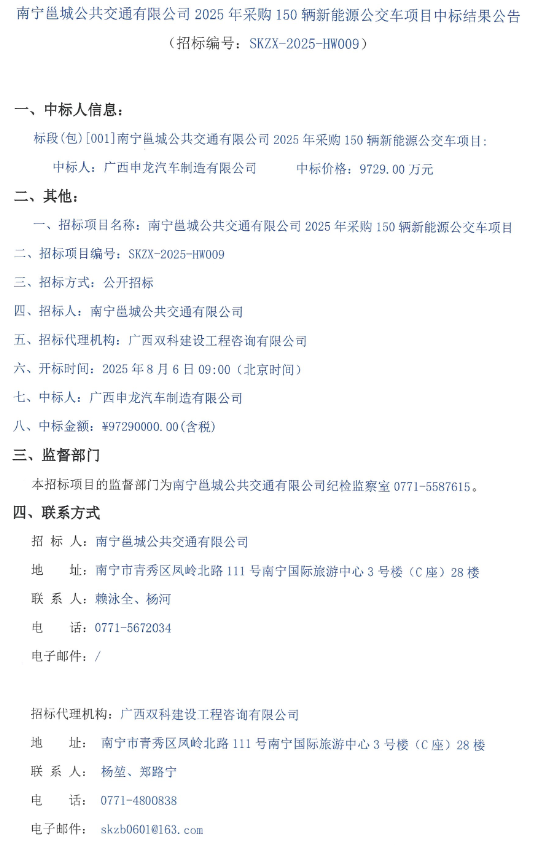 南宁邕城公共交通有限公司 2025 年采购 150 辆新能源公交车项目中标结果公告
（招标编号：SKZX-2025-HW009）

一、中标人信息：

标段(包)[001]南宁邕城公共交通有限公司 2025 年采购 150 辆新能源公交车项目：

中标人：广西申龙汽车制造有限公司　　　中标价格：9729.00 万元

二、其他：

一、招标项目名称：南宁邕城公共交通有限公司 2025 年采购 150 辆新能源公交车项目

二、招标项目编号：SKZX-2025-HW009

三、招标方式：公开招标

四、招标人：南宁邕城公共交通有限公司

五、招标代理机构：广西双科建设工程咨询有限公司

六、开标时间：2025 年 8 月 6 日 09:00（北京时间）

七、中标人：广西申龙汽车制造有限公司

八、中标金额：¥97290000.00(含税)

三、监督部门

本招标项目的监督部门为南宁邕城公共交通有限公司纪检监察室 0771-5587615。

四、联系方式

招 标 人：南宁邕城公共交通有限公司

地　　址：南宁市青秀区凤岭北路 111 号南宁国际旅游中心 3 号楼（C 座）28 楼

联 系 人：赖泳全、杨河

电　　话：0771-5672034

电子邮件：/

招标代理机构：广西双科建设工程咨询有限公司

地　　址：南宁市青秀区凤岭北路 111 号南宁国际旅游中心 3 号楼（C 座）28 楼

联 系 人：杨堃、郑路宁

电　　话：0771-4800838

电子邮件：skzb0601@163.com